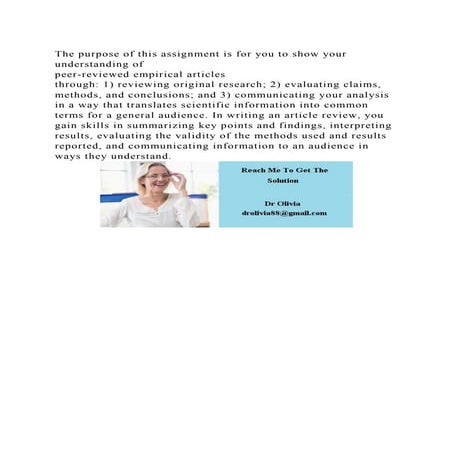 The purpose of this assignment is for you to show your understanding of
peer-reviewed empirical articles
through: 1) reviewing original research; 2) evaluating claims, methods, and conclusions; and 3) communicating your analysis in a way that translates scientific information into common terms for a general audience. In writing an article review, you gain skills in summarizing key points and findings, interpreting results, evaluating the validity of the methods used and results reported, and communicating information to an audience in ways they understand.

Reach Me To Get The Solution

Dr Olivia
drolivia88@gmail.com